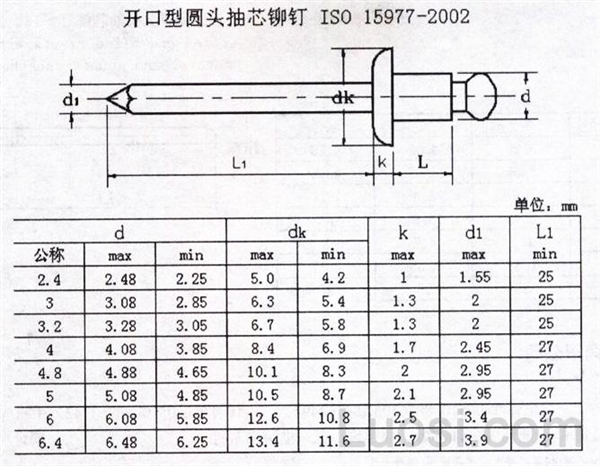 开口型圆头抽芯铆钉 ISO 15977-2002

d1

dk

d

L1

k

L

单位：mm

| d | | | dk | | k | d1 | L1 |
|---|---|---|---|---|---|---|---|
| 公称 | max | min | max | min | max | max | min |
| 2.4 | 2.48 | 2.25 | 5.0 | 4.2 | 1 | 1.55 | 25 |
| 3 | 3.08 | 2.85 | 6.3 | 5.4 | 1.3 | 2 | 25 |
| 3.2 | 3.28 | 3.05 | 6.7 | 5.8 | 1.3 | 2 | 25 |
| 4 | 4.08 | 3.85 | 8.4 | 6.9 | 1.7 | 2.45 | 27 |
| 4.8 | 4.88 | 4.65 | 10.1 | 8.3 | 2 | 2.95 | 27 |
| 5 | 5.08 | 4.85 | 10.5 | 8.7 | 2.1 | 2.95 | 27 |
| 6 | 6.08 | 5.85 | 12.6 | 10.8 | 2.5 | 3.4 | 27 |
| 6.4 | 6.48 | 6.25 | 13.4 | 11.6 | 2.7 | 3.9 | 27 |

Luosi.com